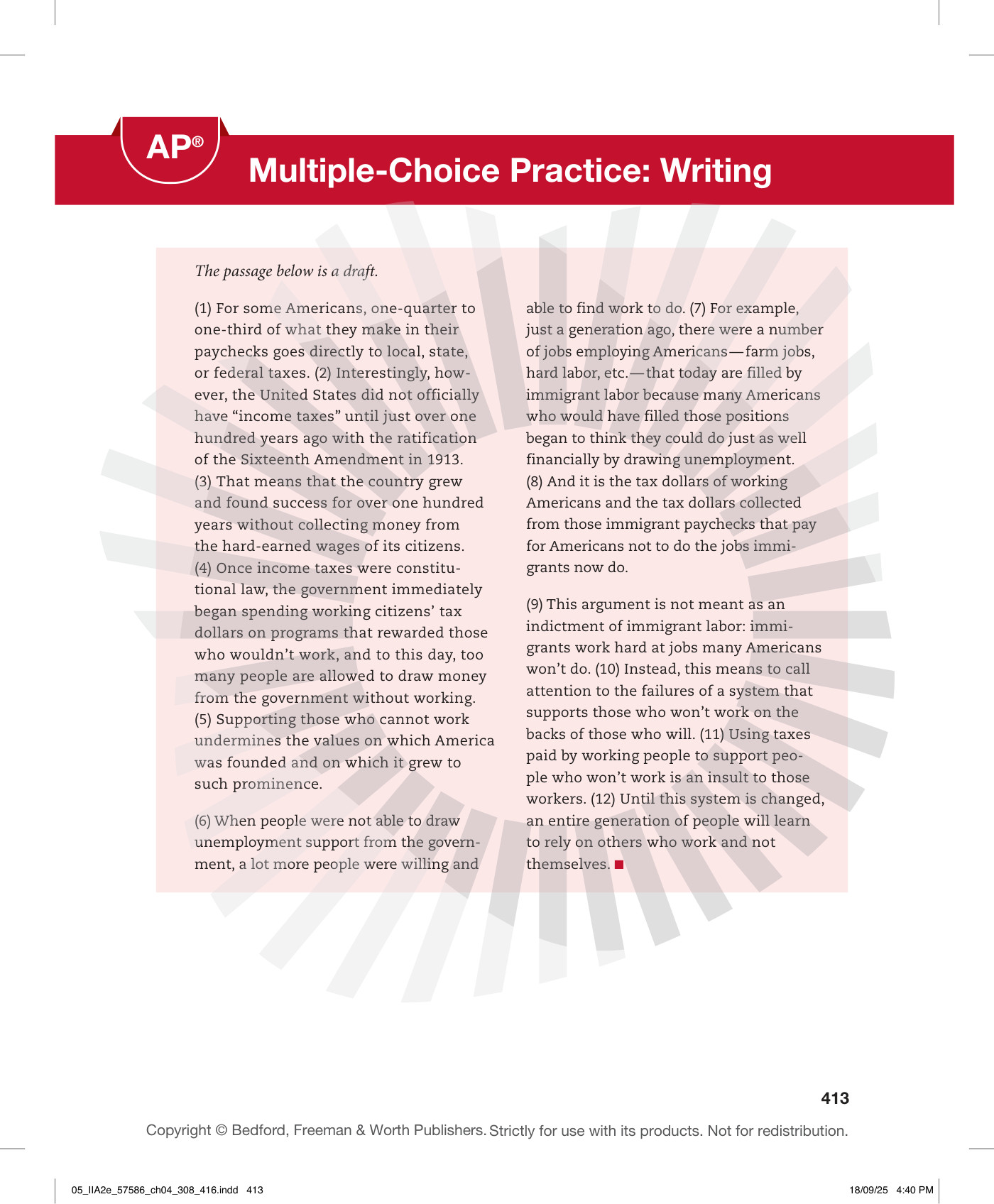 AP®

Multiple-Choice Practice: Writing

The passage below is a draft.

(1) For some Americans, one-quarter to one-third of what they make in their paychecks goes directly to local, state, or federal taxes. (2) Interestingly, however, the United States did not officially have "income taxes" until just over one hundred years ago with the ratification of the Sixteenth Amendment in 1913. (3) That means that the country grew and found success for over one hundred years without collecting money from the hard-earned wages of its citizens. (4) Once income taxes were constitutional law, the government immediately began spending working citizens' tax dollars on programs that rewarded those who wouldn't work, and to this day, too many people are allowed to draw money from the government without working. (5) Supporting those who cannot work undermines the values on which America was founded and on which it grew to such prominence.

(6) When people were not able to draw unemployment support from the government, a lot more people were willing and able to find work to do. (7) For example, just a generation ago, there were a number of jobs employing Americans—farm jobs, hard labor, etc.—that today are filled by immigrant labor because many Americans who would have filled those positions began to think they could do just as well financially by drawing unemployment. (8) And it is the tax dollars of working Americans and the tax dollars collected from those immigrant paychecks that pay for Americans not to do the jobs immigrants now do.

(9) This argument is not meant as an indictment of immigrant labor: immigrants work hard at jobs many Americans won't do. (10) Instead, this means to call attention to the failures of a system that supports those who won't work on the backs of those who will. (11) Using taxes paid by working people to support people who won't work is an insult to those workers. (12) Until this system is changed, an entire generation of people will learn to rely on others who work and not themselves.

413

Copyright © Bedford, Freeman & Worth Publishers. Strictly for use with its products. Not for redistribution.

05_IIA2e_57586_ch04_308_416.indd 413

18/09/25 4:40 PM